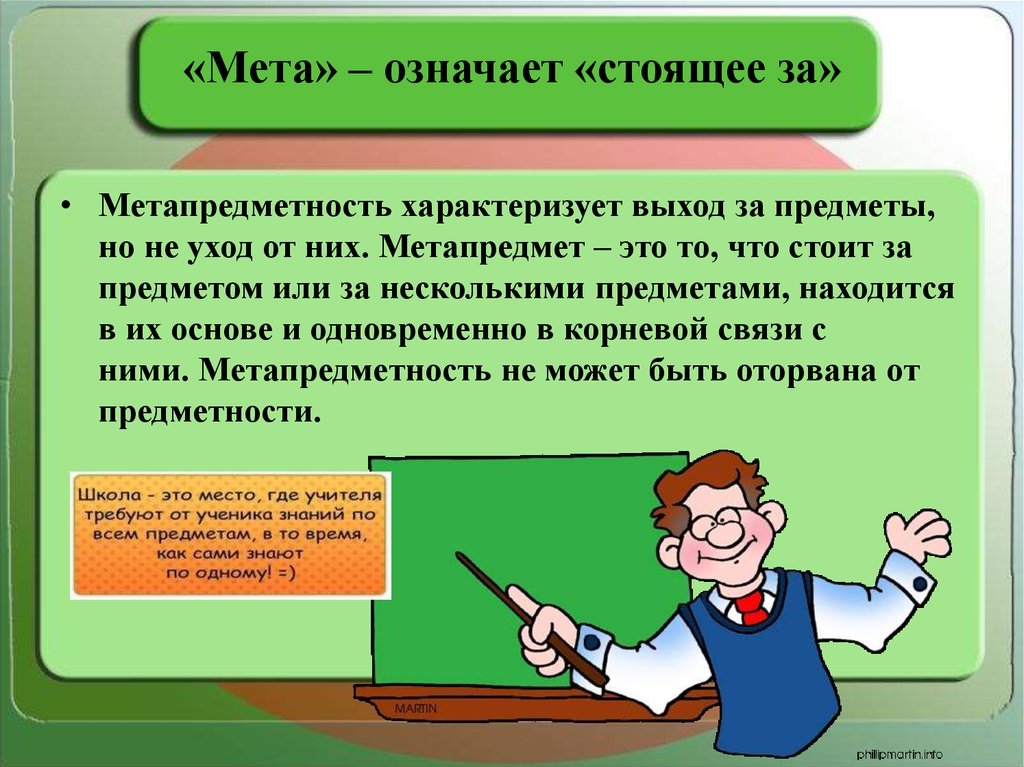 «Мета» – означает «стоящее за»

• Метапредметность характеризует выход за предметы, но не уход от них. Метапредмет – это то, что стоит за предметом или за несколькими предметами, находится в их основе и одновременно в корневой связи с ними. Метапредметность не может быть оторвана от предметности.

Школа - это место, где учителя требуют от ученика знаний по всем предметам, в то время, как сами знают по одному! =)

MARTIN

phillipmartin.info